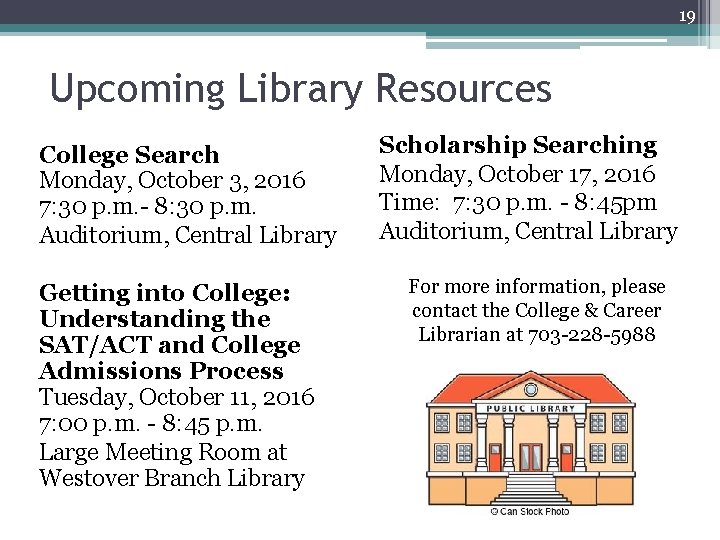 19

Upcoming Library Resources

College Search
Monday, October 3, 2016
7:30 p.m.- 8:30 p.m.
Auditorium, Central Library

Getting into College: Understanding the SAT/ACT and College Admissions Process
Tuesday, October 11, 2016
7:00 p.m. - 8:45 p.m.
Large Meeting Room at Westover Branch Library

Scholarship Searching
Monday, October 17, 2016
Time: 7:30 p.m. - 8:45pm
Auditorium, Central Library

For more information, please contact the College & Career Librarian at 703-228-5988

PUBLIC LIBRARY

© Can Stock Photo